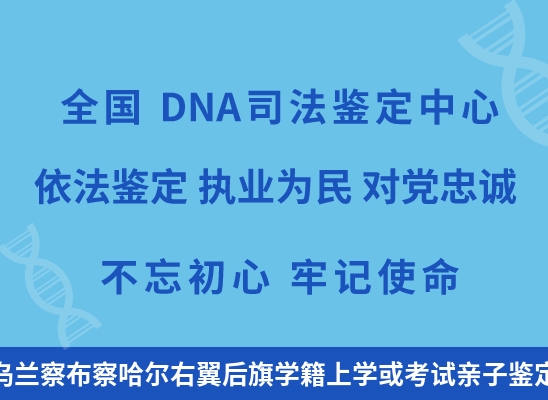 全国 DNA司法鉴定中心

依法鉴定 执业为民 对党忠诚

不忘初心 牢记使命

乌兰察布察哈尔右翼后旗学籍上学或考试亲子鉴定